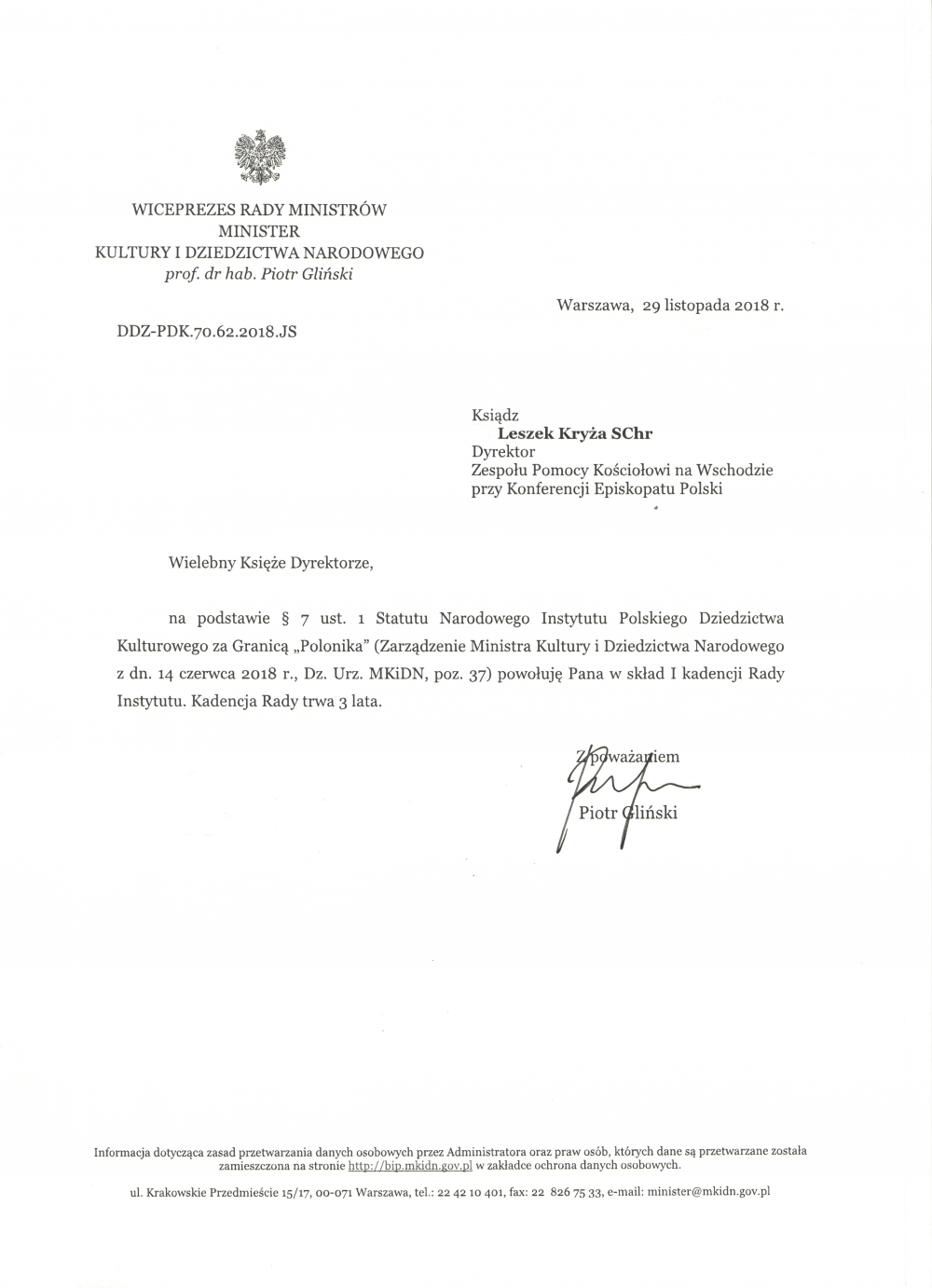 WICEPREZES RADY MINISTRÓW
MINISTER
KULTURY I DZIEDZICTWA NARODOWEGO
prof. dr hab. Piotr Gliński

Warszawa, 29 listopada 2018 r.

DDZ-PDK.70.62.2018.JS

Ksiądz
Leszek Kryża SChr
Dyrektor
Zespołu Pomocy Kościołowi na Wschodzie
przy Konferencji Episkopatu Polski

Wielebny Księże Dyrektorze,

na podstawie § 7 ust. 1 Statutu Narodowego Instytutu Polskiego Dziedzictwa Kulturowego za Granicą „Polonika" (Zarządzenie Ministra Kultury i Dziedzictwa Narodowego z dn. 14 czerwca 2018 r., Dz. Urz. MKiDN, poz. 37) powołuję Pana w skład I kadencji Rady Instytutu. Kadencja Rady trwa 3 lata.

Z poważaniem
Piotr Gliński

Informacja dotycząca zasad przetwarzania danych osobowych przez Administratora oraz praw osób, których dane są przetwarzane została zamieszczona na stronie http://bip.mkidn.gov.pl w zakładce ochrona danych osobowych.

ul. Krakowskie Przedmieście 15/17, 00-071 Warszawa, tel.: 22 42 10 401, fax: 22 826 75 33, e-mail: minister@mkidn.gov.pl